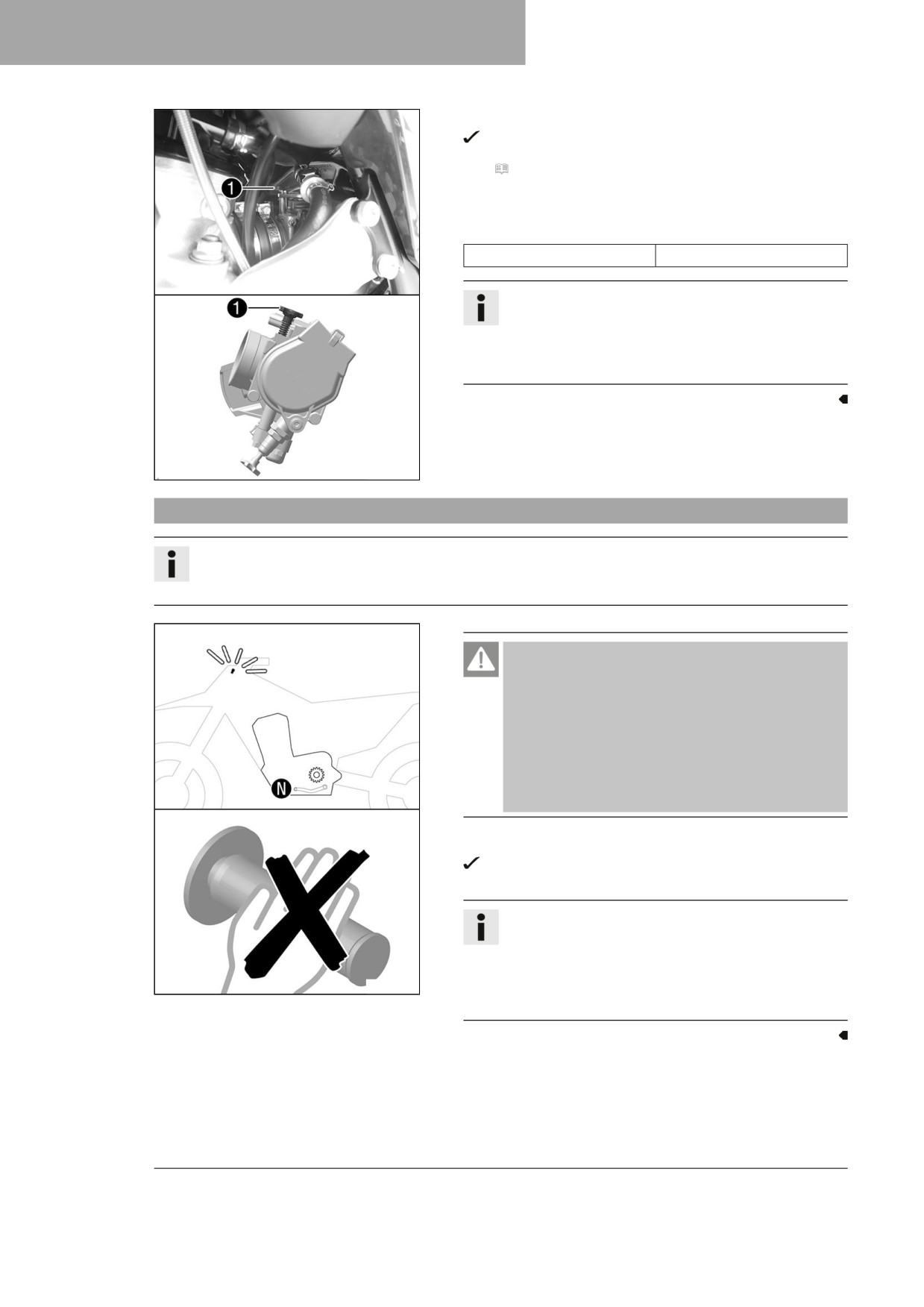 1

1

N